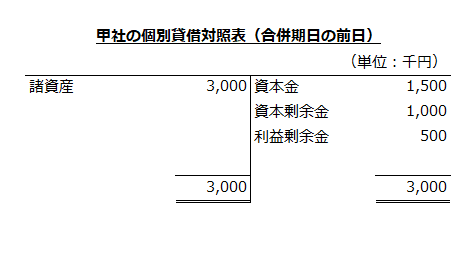 甲社の個別貸借対照表（合併期日の前日）

（単位：千円）

| 諸資産 | 3,000 | 資本金 | 1,500 |
|---|---|---|---|
| | | 資本剰余金 | 1,000 |
| | | 利益剰余金 | 500 |
| | 3,000 | | 3,000 |